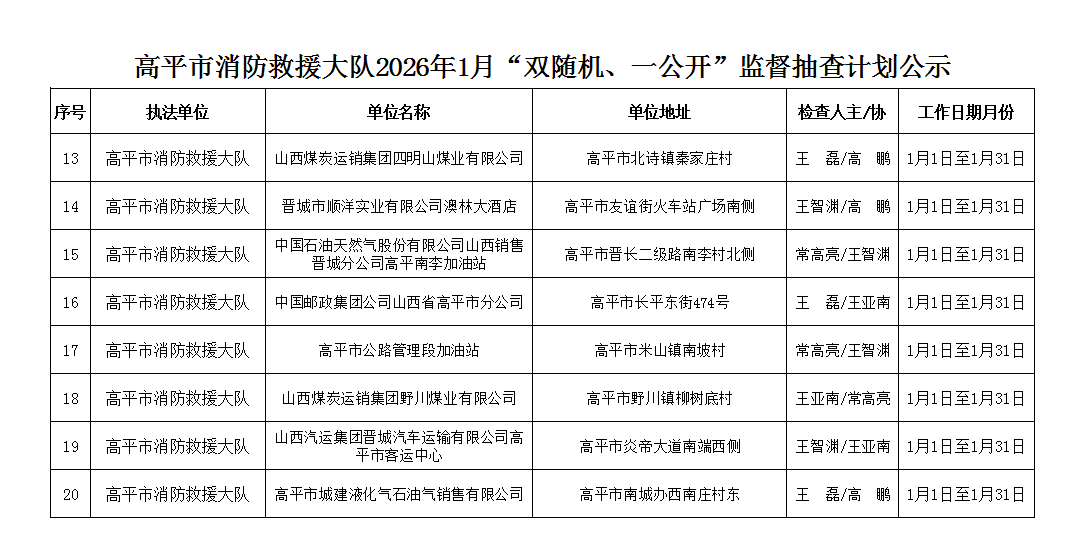 高平市消防救援大队2026年1月“双随机、一公开”监督抽查计划公示

| 序号 | 执法单位 | 单位名称 | 单位地址 | 检查人主/协 | 工作日期月份 |
|---|---|---|---|---|---|
| 13 | 高平市消防救援大队 | 山西煤炭运销集团四明山煤业有限公司 | 高平市北诗镇秦家庄村 | 王　磊/高　鹏 | 1月1日至1月31日 |
| 14 | 高平市消防救援大队 | 晋城市顺洋实业有限公司澳林大酒店 | 高平市友谊街火车站广场南侧 | 王智渊/高　鹏 | 1月1日至1月31日 |
| 15 | 高平市消防救援大队 | 中国石油天然气股份有限公司山西销售晋城分公司高平南李加油站 | 高平市晋长二级路南李村北侧 | 常高亮/王智渊 | 1月1日至1月31日 |
| 16 | 高平市消防救援大队 | 中国邮政集团公司山西省高平市分公司 | 高平市长平东街474号 | 王　磊/王亚南 | 1月1日至1月31日 |
| 17 | 高平市消防救援大队 | 高平市公路管理段加油站 | 高平市米山镇南坡村 | 常高亮/王智渊 | 1月1日至1月31日 |
| 18 | 高平市消防救援大队 | 山西煤炭运销集团野川煤业有限公司 | 高平市野川镇柳树底村 | 王亚南/常高亮 | 1月1日至1月31日 |
| 19 | 高平市消防救援大队 | 山西汽运集团晋城汽车运输有限公司高平市客运中心 | 高平市炎帝大道南端西侧 | 王智渊/王亚南 | 1月1日至1月31日 |
| 20 | 高平市消防救援大队 | 高平市城建液化气石油气销售有限公司 | 高平市南城办西南庄村东 | 王　磊/高　鹏 | 1月1日至1月31日 |